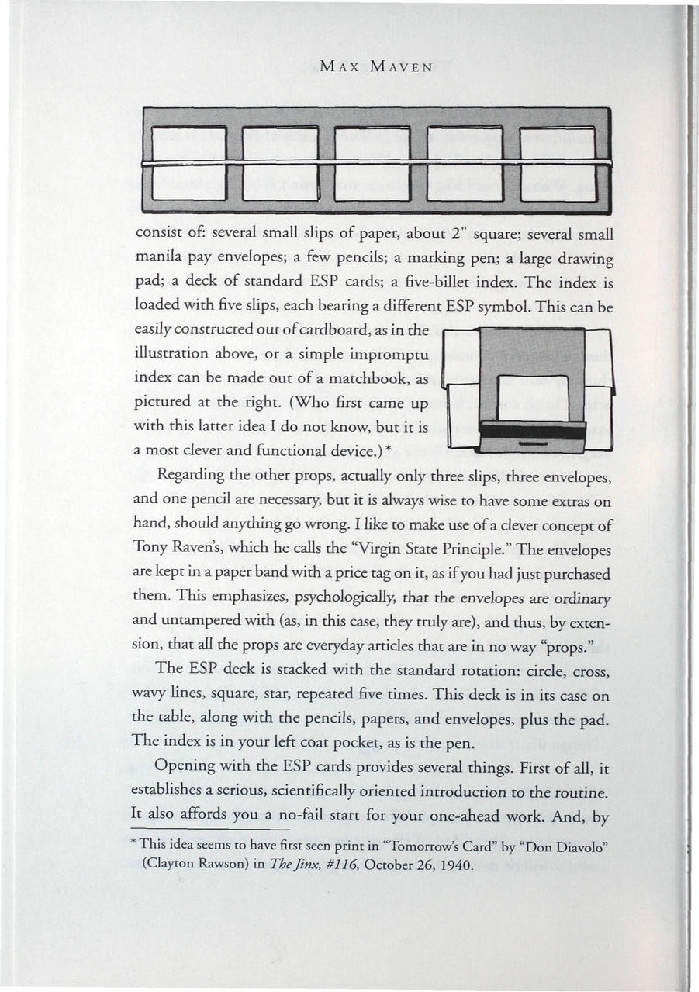 MAX MAVEN

consist of: several small slips of paper, about 2" square; several small manila pay envelopes; a few pencils; a marking pen; a large drawing pad; a deck of standard ESP cards; a five-billet index. The index is loaded with five slips, each bearing a different ESP symbol. This can be easily constructed out of cardboard, as in the illustration above, or a simple impromptu index can be made out of a matchbook, as pictured at the right. (Who first came up with this latter idea I do not know, but it is a most clever and functional device.)*

Regarding the other props, actually only three slips, three envelopes, and one pencil are necessary, but it is always wise to have some extras on hand, should anything go wrong. I like to make use of a clever concept of Tony Raven's, which he calls the "Virgin State Principle." The envelopes are kept in a paper band with a price tag on it, as if you had just purchased them. This emphasizes, psychologically, that the envelopes are ordinary and untampered with (as, in this case, they truly are), and thus, by extension, that all the props are everyday articles that are in no way "props."

The ESP deck is stacked with the standard rotation: circle, cross, wavy lines, square, star, repeated five times. This deck is in its case on the table, along with the pencils, papers, and envelopes, plus the pad. The index is in your left coat pocket, as is the pen.

Opening with the ESP cards provides several things. First of all, it establishes a serious, scientifically oriented introduction to the routine. It also affords you a no-fail start for your one-ahead work. And, by

* This idea seems to have first seen print in "Tomorrow's Card" by "Don Diavolo" (Clayton Rawson) in The Jinx, #116, October 26, 1940.